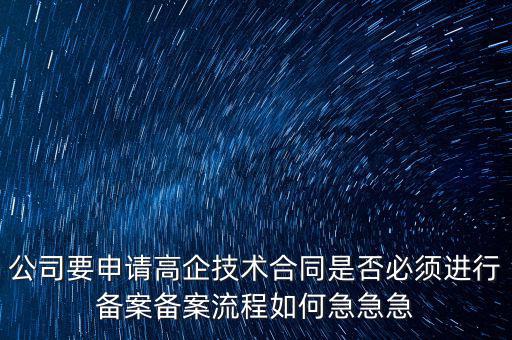 公司要申请高企技术合同是否必须进行备案备案流程如何急急急